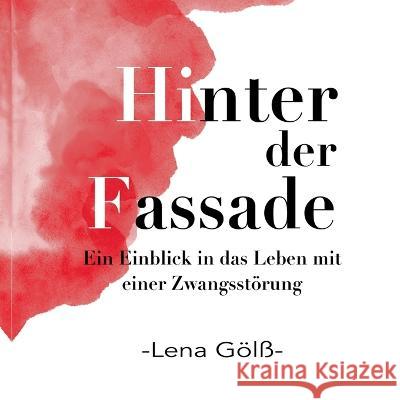 Hinter der Fassade

Ein Einblick in das Leben mit einer Zwangsstörung

-Lena Gölß-

Kraina Książek